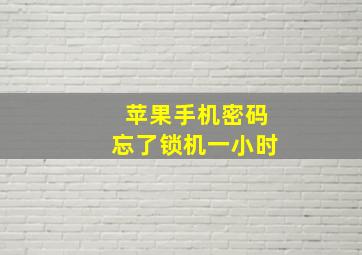 苹果手机密码
忘了锁机一小时